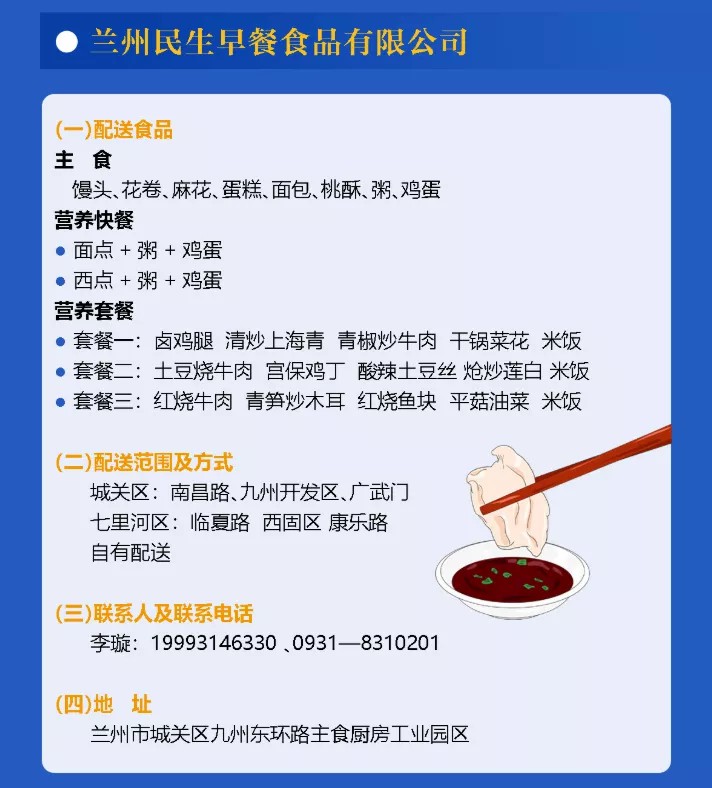 • 兰州民生早餐食品有限公司

(一)配送食品

主 食

馒头、花卷、麻花、蛋糕、面包、桃酥、粥、鸡蛋

营养快餐

• 面点 + 粥 + 鸡蛋
• 西点 + 粥 + 鸡蛋

营养套餐

• 套餐一：卤鸡腿 清炒上海青 青椒炒牛肉 干锅菜花 米饭
• 套餐二：土豆烧牛肉 宫保鸡丁 酸辣土豆丝 炝炒莲白 米饭
• 套餐三：红烧牛肉 青笋炒木耳 红烧鱼块 平菇油菜 米饭

(二)配送范围及方式

城关区：南昌路、九州开发区、广武门
七里河区：临夏路 西固区 康乐路
自有配送

(三)联系人及联系电话

李璇：19993146330 、0931—8310201

(四)地 址

兰州市城关区九州东环路主食厨房工业园区